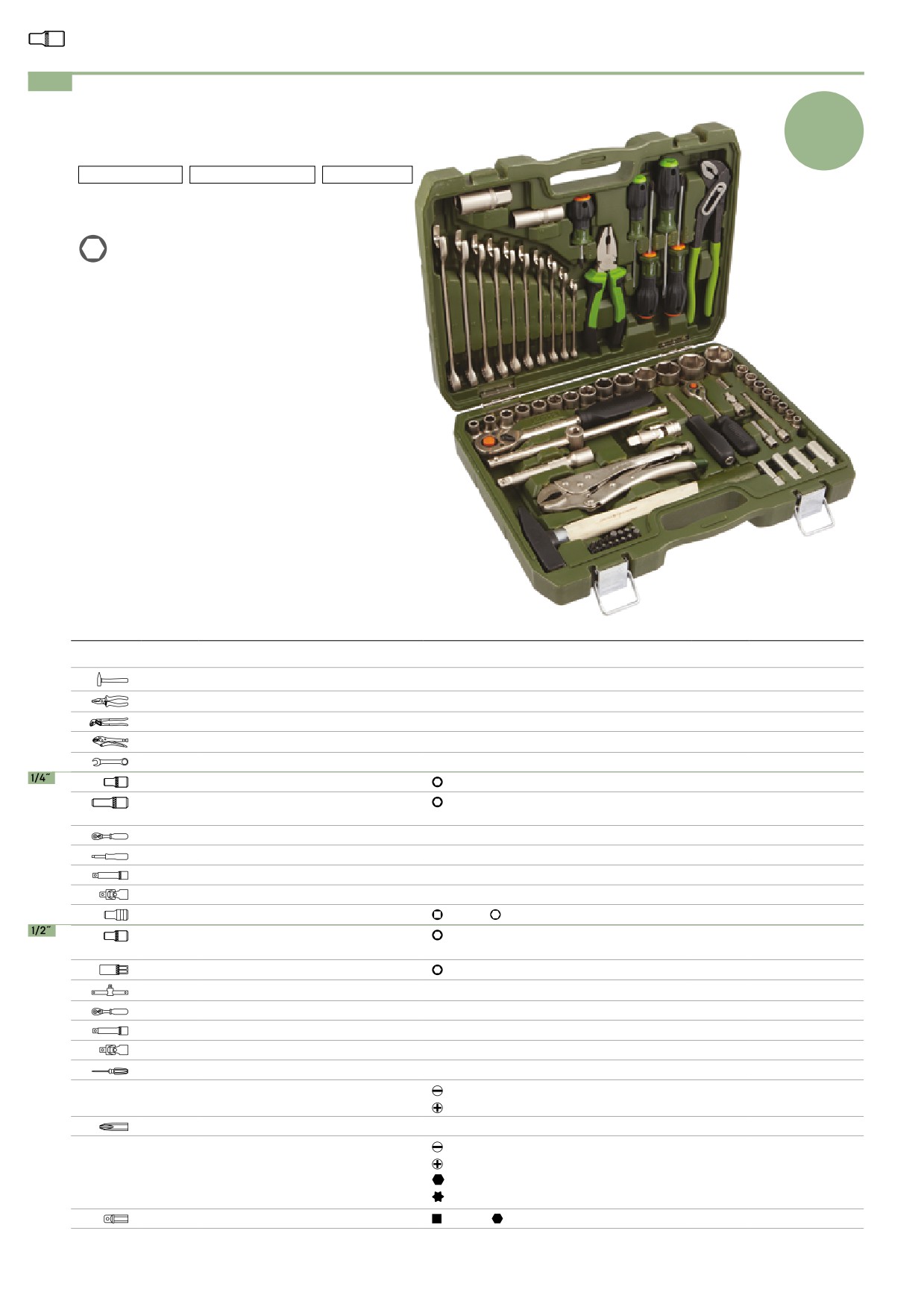 1/4"

1/2"